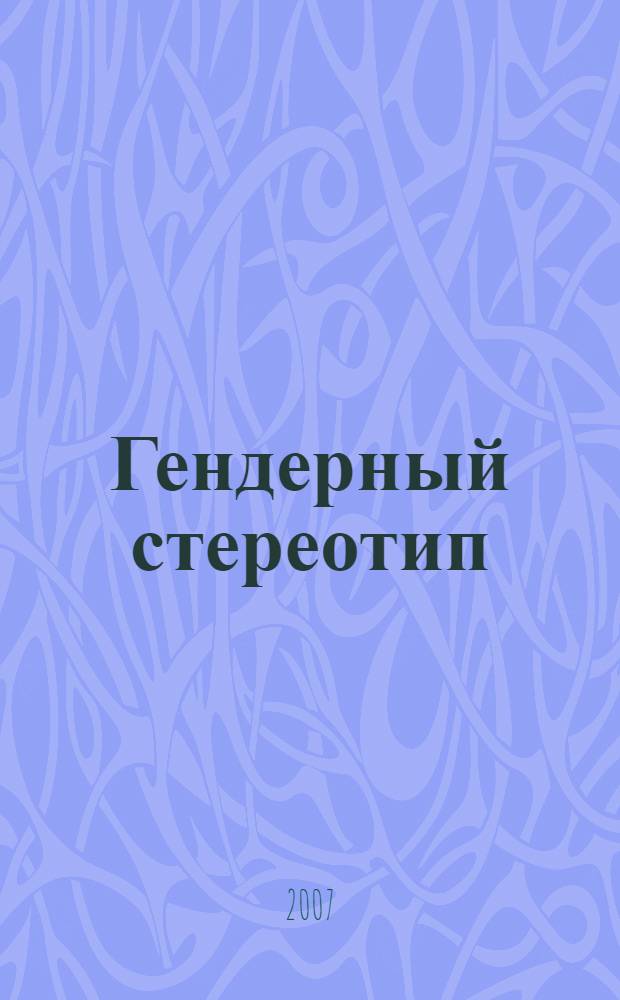 Гендерный стереотип

2007